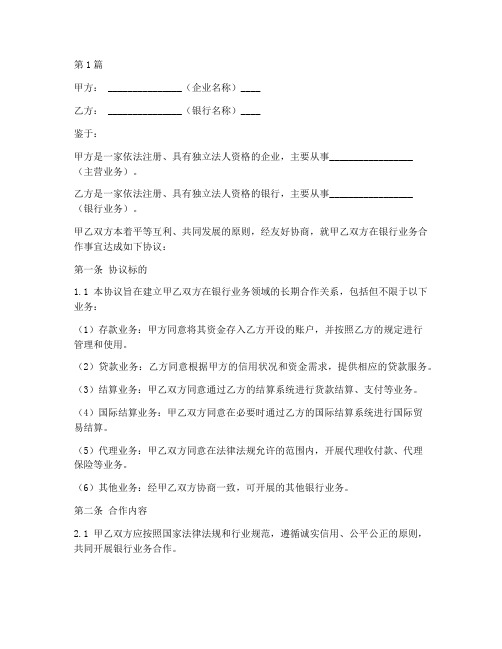 第1篇

甲方：______________（企业名称）____

乙方：______________（银行名称）____

鉴于：

甲方是一家依法注册、具有独立法人资格的企业，主要从事________________（主营业务）。

乙方是一家依法注册、具有独立法人资格的银行，主要从事________________（银行业务）。

甲乙双方本着平等互利、共同发展的原则，经友好协商，就甲乙双方在银行业务合作事宜达成如下协议：

第一条 协议标的

1.1 本协议旨在建立甲乙双方在银行业务领域的长期合作关系，包括但不限于以下业务：

（1）存款业务：甲方同意将其资金存入乙方开设的账户，并按照乙方的规定进行管理和使用。

（2）贷款业务：乙方同意根据甲方的信用状况和资金需求，提供相应的贷款服务。

（3）结算业务：甲乙双方同意通过乙方的结算系统进行货款结算、支付等业务。

（4）国际结算业务：甲乙双方同意在必要时通过乙方的国际结算系统进行国际贸易结算。

（5）代理业务：甲乙双方同意在法律法规允许的范围内，开展代理收付款、代理保险等业务。

（6）其他业务：经甲乙双方协商一致，可开展的其他银行业务。

第二条 合作内容

2.1 甲乙双方应按照国家法律法规和行业规范，遵循诚实信用、公平公正的原则，共同开展银行业务合作。